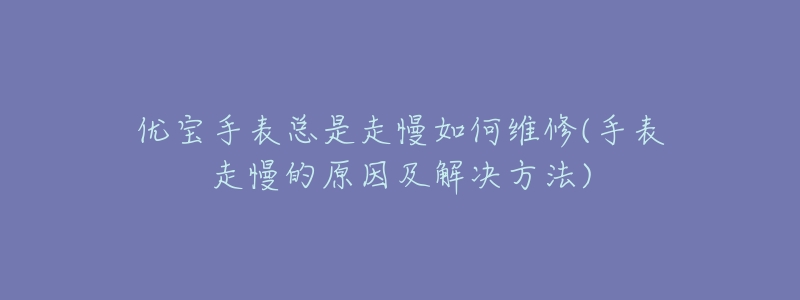 优宝手表总是走慢如何维修(手表走慢的原因及解决方法)